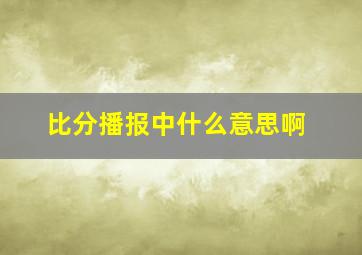 比分播报中什么意思啊